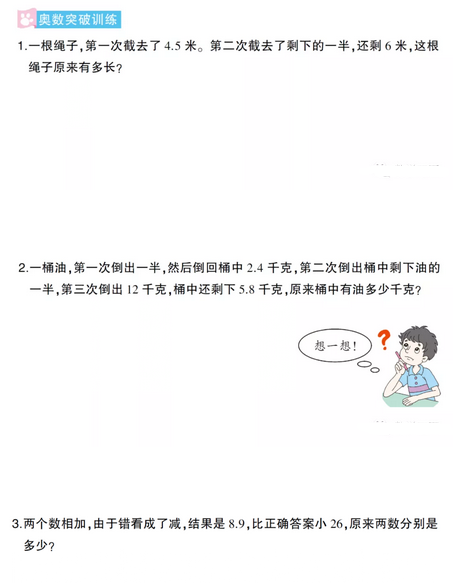 奥数突破训练

1.一根绳子，第一次截去了 4.5 米。第二次截去了剩下的一半，还剩 6 米，这根绳子原来有多长？

2.一桶油，第一次倒出一半，然后倒回桶中 2.4 千克，第二次倒出桶中剩下油的一半，第三次倒出 12 千克，桶中还剩下 5.8 千克，原来桶中有油多少千克？

想一想！

?

3.两个数相加，由于错看成了减，结果是 8.9，比正确答案小 26，原来两数分别是多少？